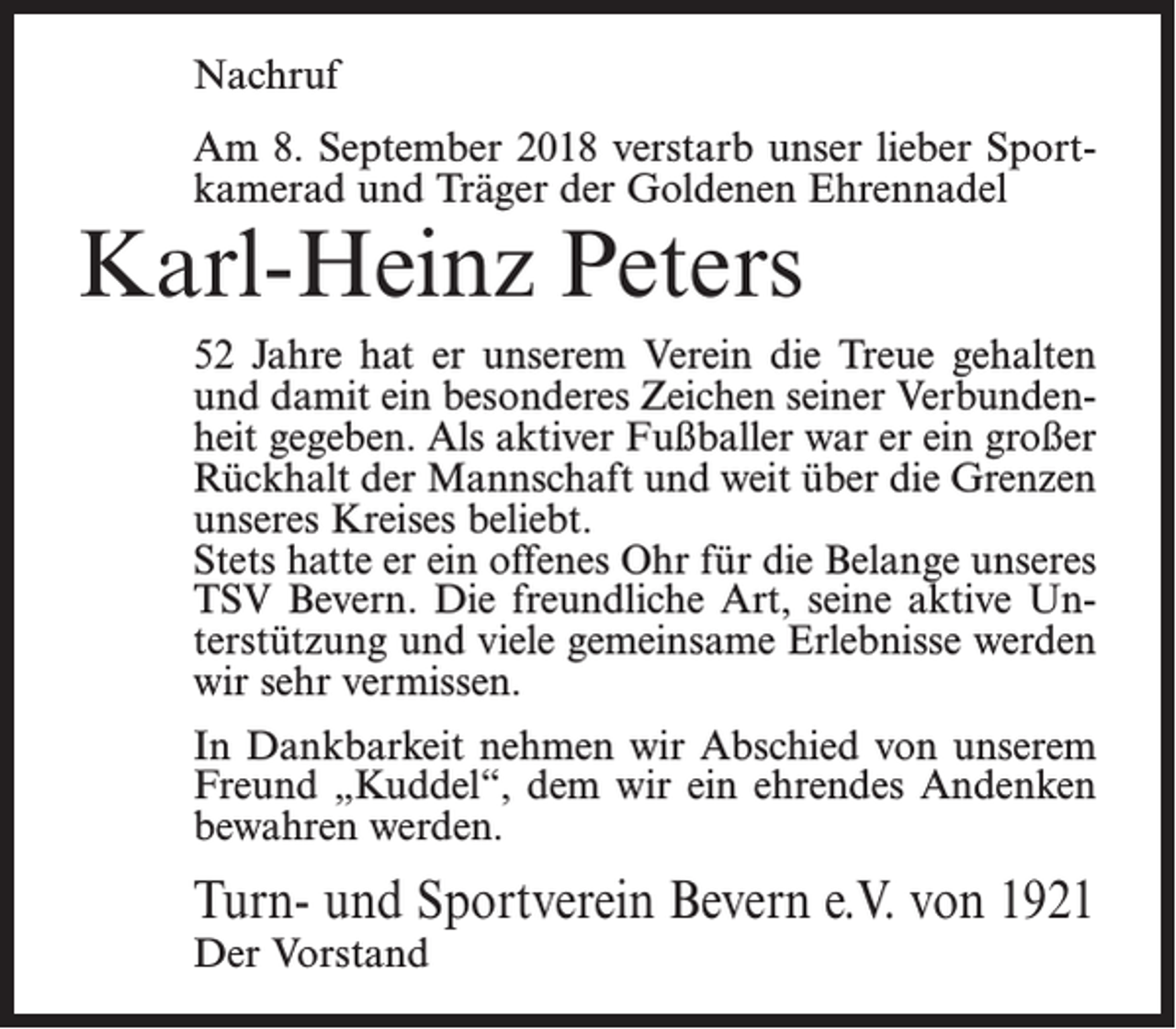 Nachruf

Am 8. September 2018 verstarb unser lieber Sportkamerad und Träger der Goldenen Ehrennadel

Karl-Heinz Peters

52 Jahre hat er unserem Verein die Treue gehalten und damit ein besonderes Zeichen seiner Verbundenheit gegeben. Als aktiver Fußballer war er ein großer Rückhalt der Mannschaft und weit über die Grenzen unseres Kreises beliebt.
Stets hatte er ein offenes Ohr für die Belange unseres TSV Bevern. Die freundliche Art, seine aktive Unterstützung und viele gemeinsame Erlebnisse werden wir sehr vermissen.

In Dankbarkeit nehmen wir Abschied von unserem Freund „Kuddel“, dem wir ein ehrendes Andenken bewahren werden.

Turn- und Sportverein Bevern e.V. von 1921
Der Vorstand